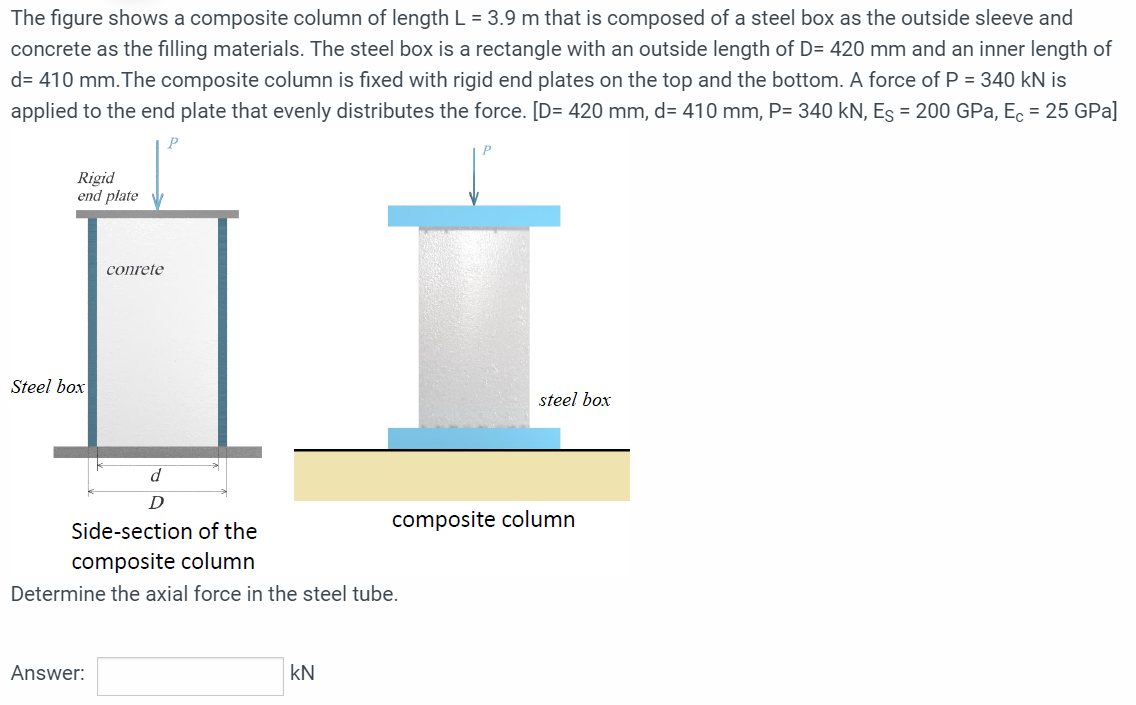 The figure shows a composite column of length L = 3.9 m that is composed of a steel box as the outside sleeve and concrete as the filling materials. The steel box is a rectangle with an outside length of D= 420 mm and an inner length of d= 410 mm.The composite column is fixed with rigid end plates on the top and the bottom. A force of P = 340 kN is applied to the end plate that evenly distributes the force. [D= 420 mm, d= 410 mm, P= 340 kN, $E_S$ = 200 GPa, $E_C$ = 25 GPa]

P

Rigid end plate

conrete

Steel box

d

D

Side-section of the composite column

P

steel box

composite column

Determine the axial force in the steel tube.

Answer: kN